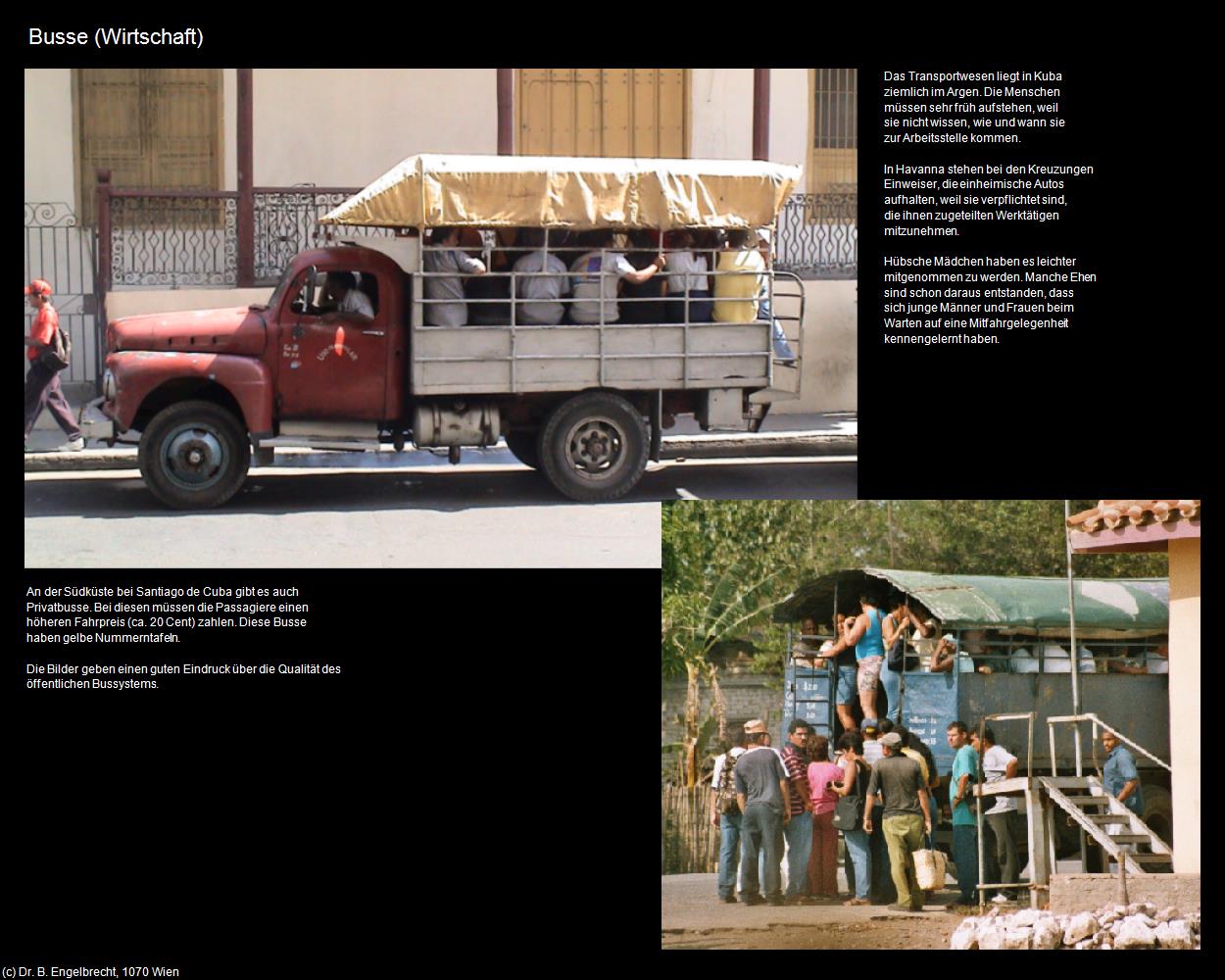 Busse (Wirtschaft)

Das Transportwesen liegt in Kuba ziemlich im Argen. Die Menschen müssen sehr früh aufstehen, weil sie nicht wissen, wie und wann sie zur Arbeitsstelle kommen.

In Havanna stehen bei den Kreuzungen Einweiser, die einheimische Autos aufhalten, weil sie verpflichtet sind, die ihnen zugeteilten Werktätigen mitzunehmen.

Hübsche Mädchen haben es leichter mitgenommen zu werden. Manche Ehen sind schon daraus entstanden, dass sich junge Männer und Frauen beim Warten auf eine Mitfahrgelegenheit kennengelernt haben.

An der Südküste bei Santiago de Cuba gibt es auch Privatbusse. Bei diesen müssen die Passagiere einen höheren Fahrpreis (ca. 20 Cent) zahlen. Diese Busse haben gelbe Nummerntafeln.

Die Bilder geben einen guten Eindruck über die Qualität des öffentlichen Bussystems.

(c) Dr. B. Engelbrecht, 1070 Wien